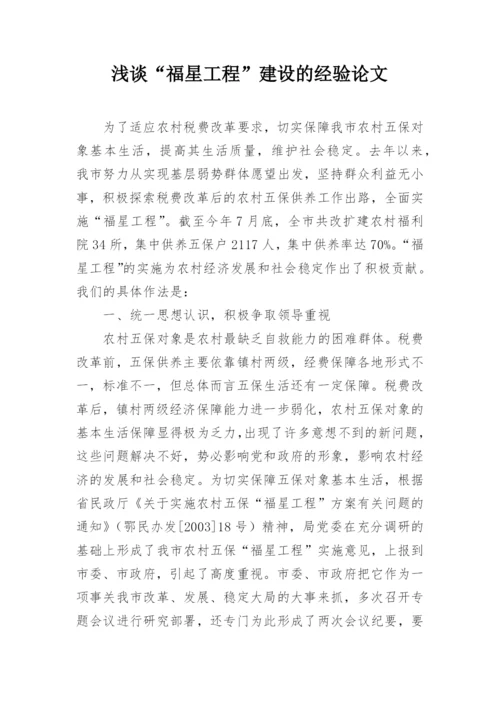 浅谈“福星工程”建设的经验论文

为了适应农村税费改革要求，切实保障我市农村五保对象基本生活，提高其生活质量，维护社会稳定。去年以来，我市努力从实现基层弱势群体愿望出发，坚持群众利益无小事，积极探索税费改革后的农村五保供养工作出路，全面实施“福星工程”。截至今年7月底，全市共改扩建农村福利院34所，集中供养五保户2117人，集中供养率达70%。“福星工程”的实施为农村经济发展和社会稳定作出了积极贡献。我们的具体作法是：

一、统一思想认识，积极争取领导重视

农村五保对象是农村最缺乏自救能力的困难群体。税费改革前，五保供养主要依靠镇村两级，经费保障各地形式不一，标准不一，但总体而言五保生活还有一定保障。税费改革后，镇村两级经济保障能力进一步弱化，农村五保对象的基本生活保障显得极为乏力，出现了许多意想不到的新问题，这些问题解决不好，势必影响党和政府的形象，影响农村经济的发展和社会稳定。为切实保障五保对象基本生活，根据省民政厅《关于实施农村五保“福星工程”方案有关问题的通知》（鄂民办发[2003]18号）精神，局党委在充分调研的基础上形成了我市农村五保“福星工程”实施意见，上报到市委、市政府，引起了高度重视。市委、市政府把它作为一项事关我市改革、发展、稳定大局的大事来抓，多次召开专题会议进行研究部署，还专门为此形成了两次会议纪要，要